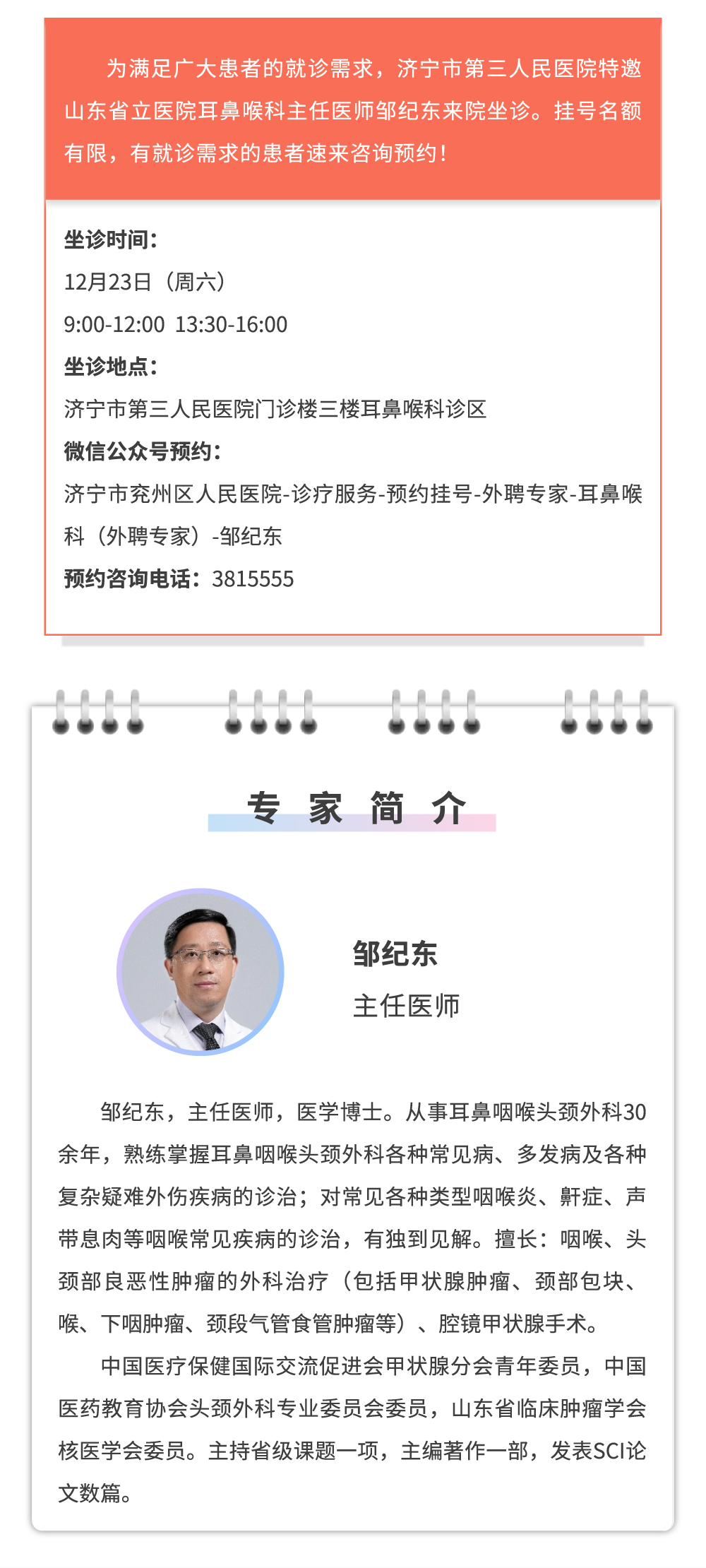 为满足广大患者的就诊需求，济宁市第三人民医院特邀山东省立医院耳鼻喉科主任医师邹纪东来院坐诊。挂号名额有限，有就诊需求的患者速来咨询预约！

坐诊时间：
12月23日（周六）
9:00-12:00 13:30-16:00
坐诊地点：
济宁市第三人民医院门诊楼三楼耳鼻喉科诊区
微信公众号预约：
济宁市兖州区人民医院-诊疗服务-预约挂号-外聘专家-耳鼻喉科（外聘专家）-邹纪东
预约咨询电话：3815555

专 家 简 介

邹纪东
主任医师

邹纪东，主任医师，医学博士。从事耳鼻咽喉头颈外科30余年，熟练掌握耳鼻咽喉头颈外科各种常见病、多发病及各种复杂疑难外伤疾病的诊治；对常见各种类型咽喉炎、鼾症、声带息肉等咽喉常见疾病的诊治，有独到见解。擅长：咽喉、头颈部良恶性肿瘤的外科治疗（包括甲状腺肿瘤、颈部包块、喉、下咽肿瘤、颈段气管食管肿瘤等）、腔镜甲状腺手术。

中国医疗保健国际交流促进会甲状腺分会青年委员，中国医药教育协会头颈外科专业委员会委员，山东省临床肿瘤学会核医学会委员。主持省级课题一项，主编著作一部，发表SCI论文数篇。